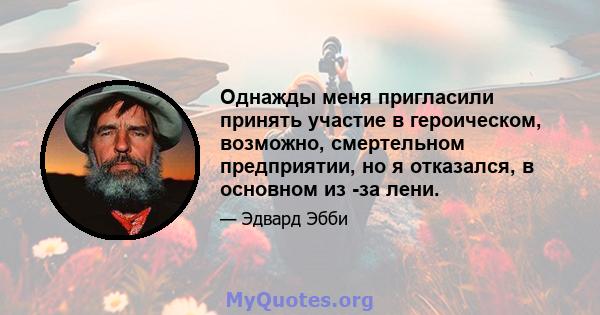 Однажды меня пригласили принять участие в героическом, возможно, смертельном предприятии, но я отказался, в основном из -за лени.

— Эдвард Эбби

MyQuotes.org